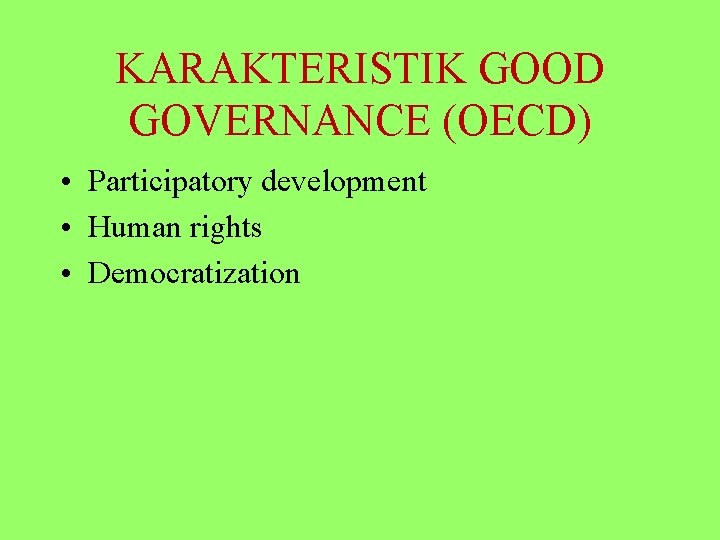 KARAKTERISTIK GOOD GOVERNANCE (OECD)

• Participatory development
• Human rights
• Democratization